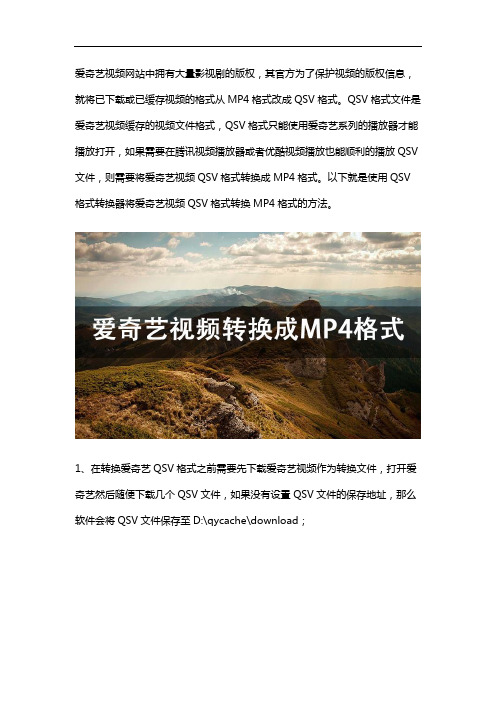 爱奇艺视频网站中拥有大量影视剧的版权，其官方为了保护视频的版权信息，就将已下载或已缓存视频的格式从 MP4 格式改成 QSV 格式。QSV 格式文件是爱奇艺视频缓存的视频文件格式，QSV 格式只能使用爱奇艺系列的播放器才能播放打开，如果需要在腾讯视频播放器或者优酷视频播放也能顺利的播放 QSV 文件，则需要将爱奇艺视频 QSV 格式转换成 MP4 格式。以下就是使用 QSV 格式转换器将爱奇艺视频 QSV 格式转换 MP4 格式的方法。

爱奇艺视频转换成MP4格式

1、在转换爱奇艺 QSV 格式之前需要先下载爱奇艺视频作为转换文件，打开爱奇艺然后随便下载几个 QSV 文件，如果没有设置 QSV 文件的保存地址，那么软件会将 QSV 文件保存至 D:\qycache\download；